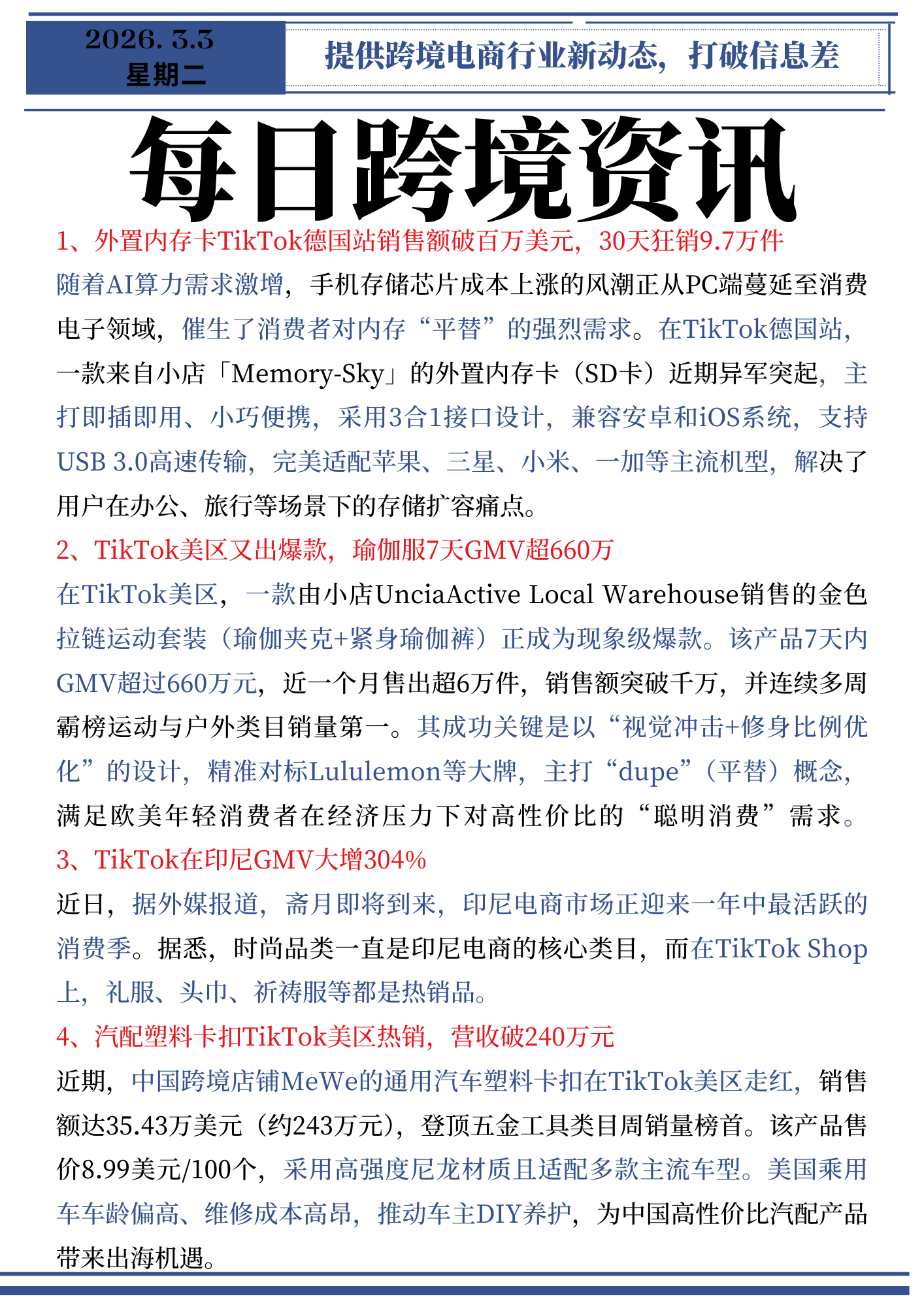 2026. 3.3
星期二

提供跨境电商行业新动态，打破信息差

每日跨境资讯

1、外置内存卡TikTok德国站销售额破百万美元，30天狂销9.7万件

随着AI算力需求激增，手机存储芯片成本上涨的风潮正从PC端蔓延至消费电子领域，催生了消费者对内存“平替”的强烈需求。在TikTok德国站，一款来自小店「Memory-Sky」的外置内存卡（SD卡）近期异军突起，主打即插即用、小巧便携，采用3合1接口设计，兼容安卓和iOS系统，支持USB 3.0高速传输，完美适配苹果、三星、小米、一加等主流机型，解决了用户在办公、旅行等场景下的存储扩容痛点。

2、TikTok美区又出爆款，瑜伽服7天GMV超660万

在TikTok美区，一款由小店UnciaActive Local Warehouse销售的金色拉链运动套装（瑜伽夹克+紧身瑜伽裤）正成为现象级爆款。该产品7天内GMV超过660万元，近一个月售出超6万件，销售额突破千万，并连续多周霸榜运动与户外类目销量第一。其成功关键是以“视觉冲击+修身比例优化”的设计，精准对标Lululemon等大牌，主打“dupe”（平替）概念，满足欧美年轻消费者在经济压力下对高性价比的“聪明消费”需求。

3、TikTok在印尼GMV大增304%

近日，据外媒报道，斋月即将到来，印尼电商市场正迎来一年中最活跃的消费季。据悉，时尚品类一直是印尼电商的核心类目，而在TikTok Shop上，礼服、头巾、祈祷服等都是热销品。

4、汽配塑料卡扣TikTok美区热销，营收破240万元

近期，中国跨境店铺MeWe的通用汽车塑料卡扣在TikTok美区走红，销售额达35.43万美元（约243万元），登顶五金工具类目周销量榜首。该产品售价8.99美元/100个，采用高强度尼龙材质且适配多款主流车型。美国乘用车车龄偏高、维修成本高昂，推动车主DIY养护，为中国高性价比汽配产品带来出海机遇。